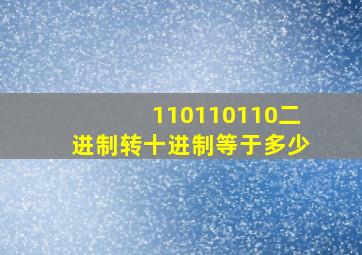 110110110二进制转十进制等于多少